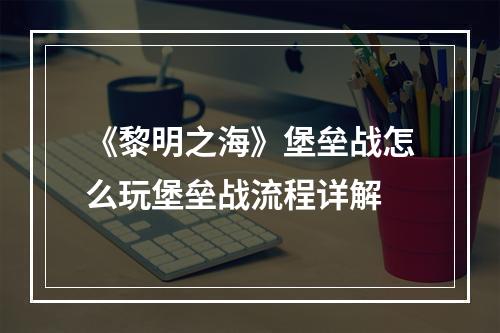 《黎明之海》堡垒战怎么玩堡垒战流程详解